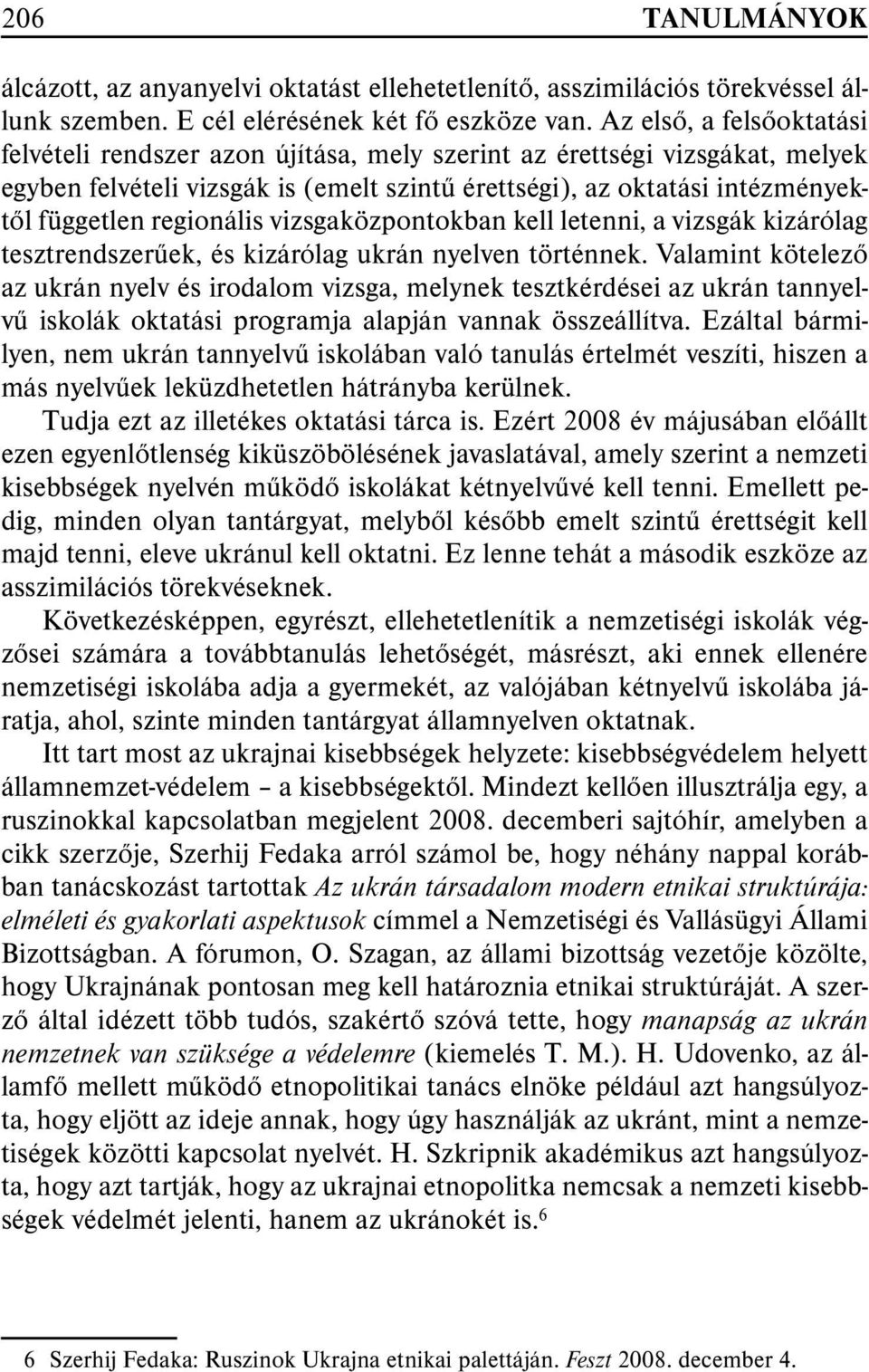 206 TANULMÁNYOK

álcázott, az anyanyelvi oktatást ellehetetlenítő, asszimilációs törekvéssel állunk szemben. E cél elérésének két fő eszköze van. Az első, a felsőoktatási felvételi rendszer azon újítása, mely szerint az érettségi vizsgákat, melyek egyben felvételi vizsgák is (emelt szintű érettségi), az oktatási intézményektől független regionális vizsgaközpontokban kell letenni, a vizsgák kizárólag tesztrendszerűek, és kizárólag ukrán nyelven történnek. Valamint kötelező az ukrán nyelv és irodalom vizsga, melynek tesztkérdései az ukrán tannyelvű iskolák oktatási programja alapján vannak összeállítva. Ezáltal bármilyen, nem ukrán tannyelvű iskolában való tanulás értelmét veszíti, hiszen a más nyelvűek leküzdhetetlen hátrányba kerülnek.

Tudja ezt az illetékes oktatási tárca is. Ezért 2008 év májusában előállt ezen egyenlőtlenség kiküszöbölésének javaslatával, amely szerint a nemzeti kisebbségek nyelvén működő iskolákat kétnyelvűvé kell tenni. Emellett pedig, minden olyan tantárgyat, melyből később emelt szintű érettségit kell majd tenni, eleve ukránul kell oktatni. Ez lenne tehát a második eszköze az asszimilációs törekvéseknek.

Következésképpen, egyrészt, ellehetetlenítik a nemzetiségi iskolák végzősei számára a továbbtanulás lehetőségét, másrészt, aki ennek ellenére nemzetiségi iskolába adja a gyermekét, az valójában kétnyelvű iskolába járatja, ahol, szinte minden tantárgyat államnyelven oktatnak.

Itt tart most az ukrajnai kisebbségek helyzete: kisebbségvédelem helyett államnemzet-védelem – a kisebbségektől. Mindezt kellően illusztrálja egy, a ruszinokkal kapcsolatban megjelent 2008. decemberi sajtóhír, amelyben a cikk szerzője, Szerhij Fedaka arról számol be, hogy néhány nappal korábban tanácskozást tartottak Az ukrán társadalom modern etnikai struktúrája: elméleti és gyakorlati aspektusok címmel a Nemzetiségi és Vallásügyi Állami Bizottságban. A fórumon, O. Szagan, az állami bizottság vezetője közölte, hogy Ukrajnának pontosan meg kell határoznia etnikai struktúráját. A szerző által idézett több tudós, szakértő szóvá tette, hogy manapság az ukrán nemzetnek van szüksége a védelemre (kiemelés T. M.). H. Udovenko, az államfő mellett működő etnopolitikai tanács elnöke például azt hangsúlyozta, hogy eljött az ideje annak, hogy úgy használják az ukránt, mint a nemzetiségek közötti kapcsolat nyelvét. H. Szkripnik akadémikus azt hangsúlyozta, hogy azt tartják, hogy az ukrajnai etnopolitka nemcsak a nemzeti kisebbségek védelmét jelenti, hanem az ukránokét is.$^6$

6 Szerhij Fedaka: Ruszinok Ukrajna etnikai palettáján. Feszt 2008. december 4.